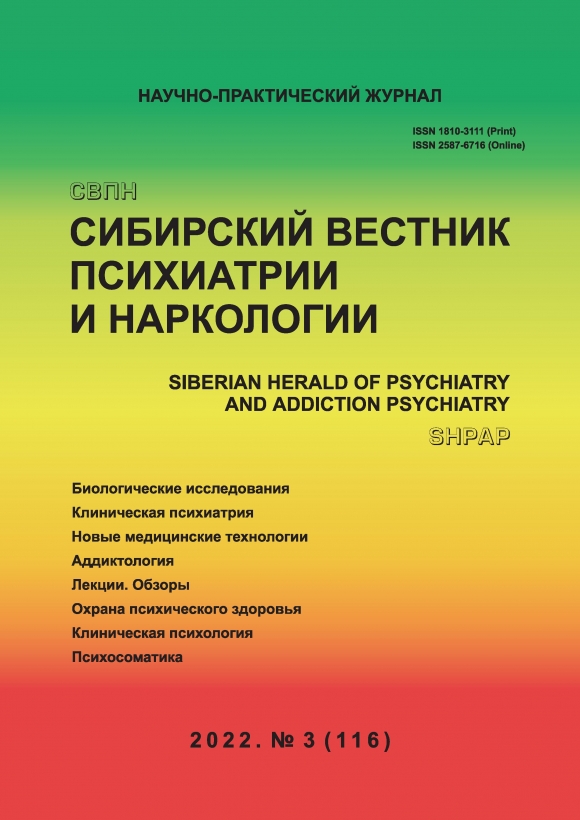 НАУЧНО-ПРАКТИЧЕСКИЙ ЖУРНАЛ

ISSN 1810-3111 (Print)
ISSN 2587-6716 (Online)

СВПН

СИБИРСКИЙ ВЕСТНИК
ПСИХИАТРИИ
И НАРКОЛОГИИ

SIBERIAN HERALD OF PSYCHIATRY
AND ADDICTION PSYCHIATRY

SHPAP

Биологические исследования
Клиническая психиатрия
Новые медицинские технологии
Аддиктология
Лекции. Обзоры
Охрана психического здоровья
Клиническая психология
Психосоматика

2022. № 3 (116)